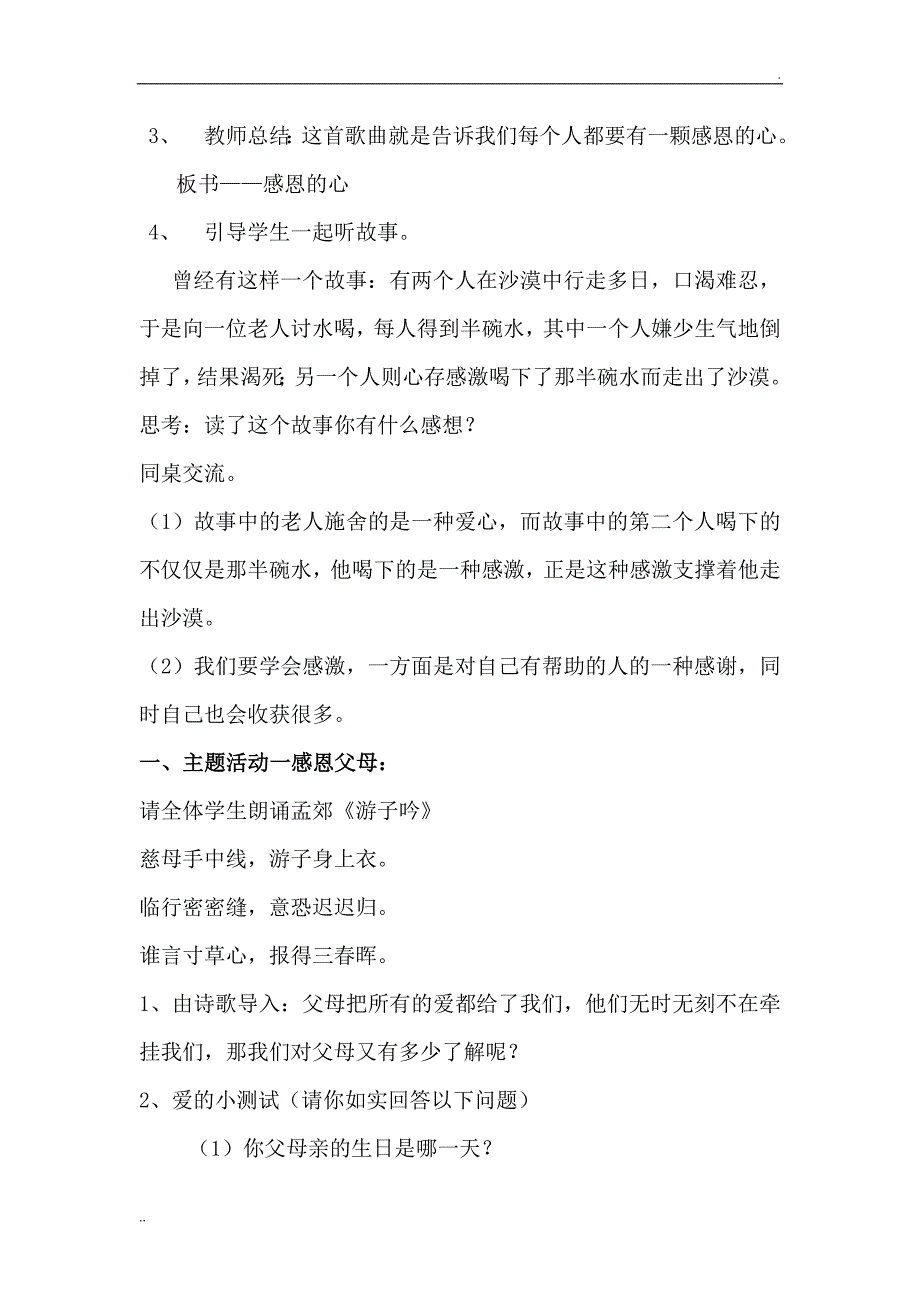 .

3、 教师总结:这首歌曲就是告诉我们每个人都要有一颗感恩的心。

板书——感恩的心

4、 引导学生一起听故事。

曾经有这样一个故事：有两个人在沙漠中行走多日，口渴难忍，于是向一位老人讨水喝，每人得到半碗水，其中一个人嫌少生气地倒掉了，结果渴死;另一个人则心存感激喝下了那半碗水而走出了沙漠。

思考：读了这个故事你有什么感想？

同桌交流。

（1）故事中的老人施舍的是一种爱心，而故事中的第二个人喝下的不仅仅是那半碗水，他喝下的是一种感激，正是这种感激支撑着他走出沙漠。

（2）我们要学会感激，一方面是对自己有帮助的人的一种感谢，同时自己也会收获很多。

一、主题活动一感恩父母：

请全体学生朗诵孟郊《游子吟》

慈母手中线，游子身上衣。

临行密密缝，意恐迟迟归。

谁言寸草心，报得三春晖。

1、由诗歌导入：父母把所有的爱都给了我们，他们无时无刻不在牵挂我们，那我们对父母又有多少了解呢？

2、爱的小测试（请你如实回答以下问题）

（1）你父母亲的生日是哪一天？

..